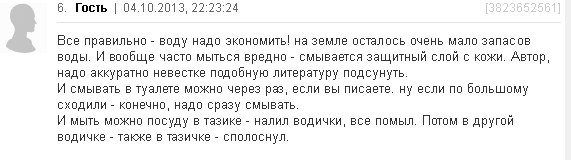 6. Гость | 04.10.2013, 22:23:24 [3823652561]

Все правильно - воду надо экономить! на земле осталось очень мало запасов воды. И вообще часто мыться вредно - смывается защитный слой с кожи. Автор, надо аккуратно невестке подобную литературу подсунуть.
И смывать в туалете можно через раз, если вы писаете. ну если по большому сходили - конечно, надо сразу смывать.
И мыть можно посуду в тазике - налил водички, все помыл. Потом в другой водичке - также в тазичке - сполоснул.